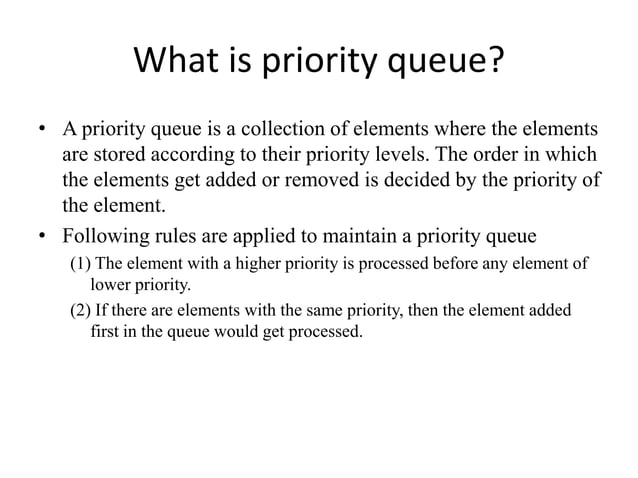 What is priority queue?

• A priority queue is a collection of elements where the elements are stored according to their priority levels. The order in which the elements get added or removed is decided by the priority of the element.

• Following rules are applied to maintain a priority queue

(1) The element with a higher priority is processed before any element of lower priority.

(2) If there are elements with the same priority, then the element added first in the queue would get processed.